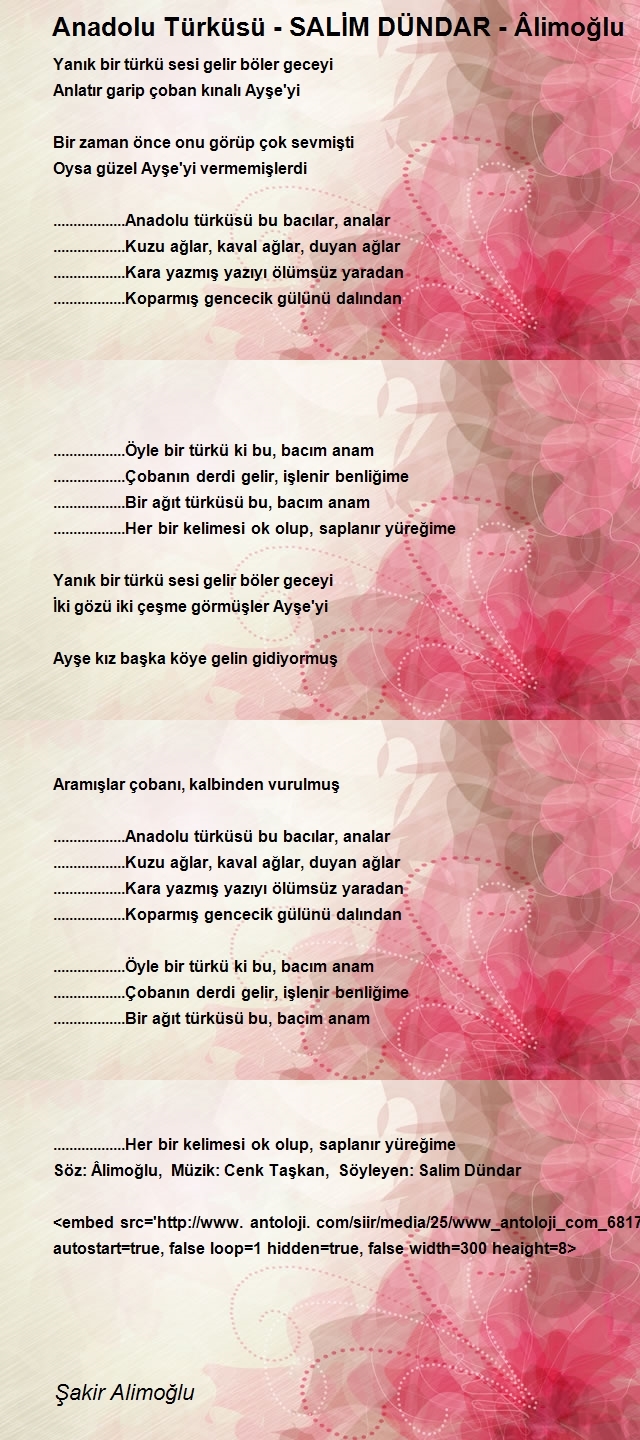 Anadolu Türküsü - SALİM DÜNDAR - Âlimoğlu

Yanık bir türkü sesi gelir böler geceyi
Anlatır garip çoban kınalı Ayşe'yi

Bir zaman önce onu görüp çok sevmişti
Oysa güzel Ayşe'yi vermemişlerdi

..................Anadolu türküsü bu bacılar, analar
..................Kuzu ağlar, kaval ağlar, duyan ağlar
..................Kara yazmış yazıyı ölümsüz yaradan
..................Koparmış gencecik gülünü dalından

..................Öyle bir türkü ki bu, bacım anam
..................Çobanın derdi gelir, işlenir benliğime
..................Bir ağıt türküsü bu, bacım anam
..................Her bir kelimesi ok olup, saplanır yüreğime

Yanık bir türkü sesi gelir böler geceyi
İki gözü iki çeşme görmüşler Ayşe'yi

Ayşe kız başka köye gelin gidiyormuş

Aramışlar çobanı, kalbinden vurulmuş

..................Anadolu türküsü bu bacılar, analar
..................Kuzu ağlar, kaval ağlar, duyan ağlar
..................Kara yazmış yazıyı ölümsüz yaradan
..................Koparmış gencecik gülünü dalından

..................Öyle bir türkü ki bu, bacım anam
..................Çobanın derdi gelir, işlenir benliğime
..................Bir ağıt türküsü bu, bacım anam

..................Her bir kelimesi ok olup, saplanır yüreğime
Söz: Âlimoğlu, Müzik: Cenk Taşkan, Söyleyen: Salim Dündar

<embed src='http://www. antoloji. com/siir/media/25/www_antoloji_com_6817 autostart=true, false loop=1 hidden=true, false width=300 heaight=8>

Şakir Alimoğlu